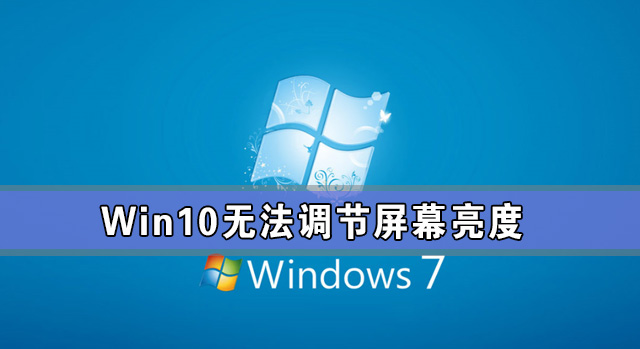 Win10无法调节屏幕亮度

Windows 7